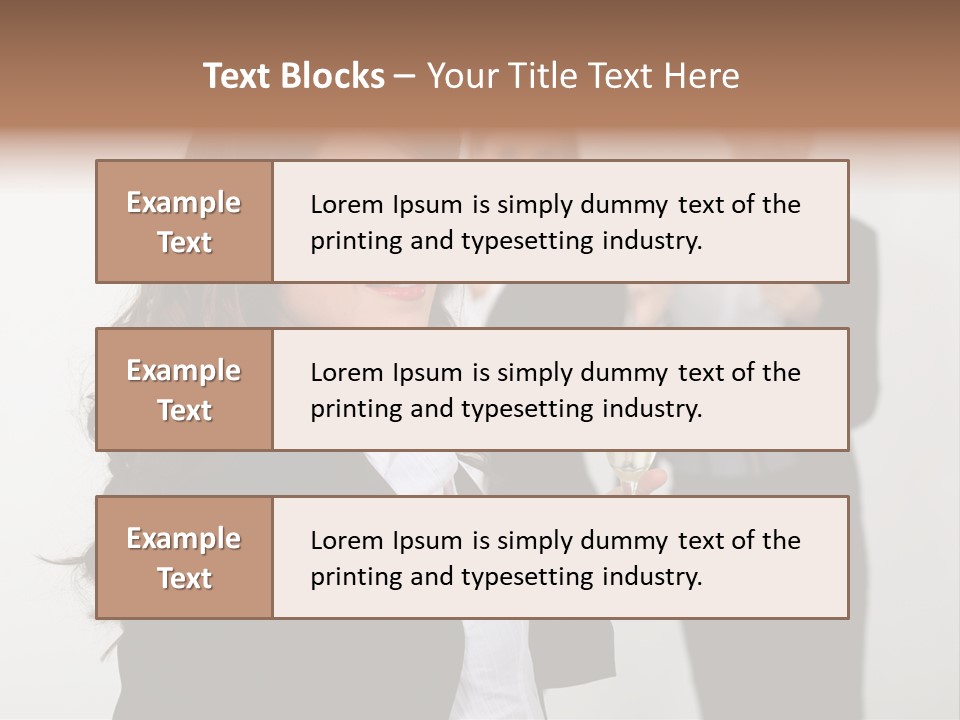 Text Blocks – Your Title Text Here

Example Text

Lorem Ipsum is simply dummy text of the printing and typesetting industry.

Example Text

Lorem Ipsum is simply dummy text of the printing and typesetting industry.

Example Text

Lorem Ipsum is simply dummy text of the printing and typesetting industry.